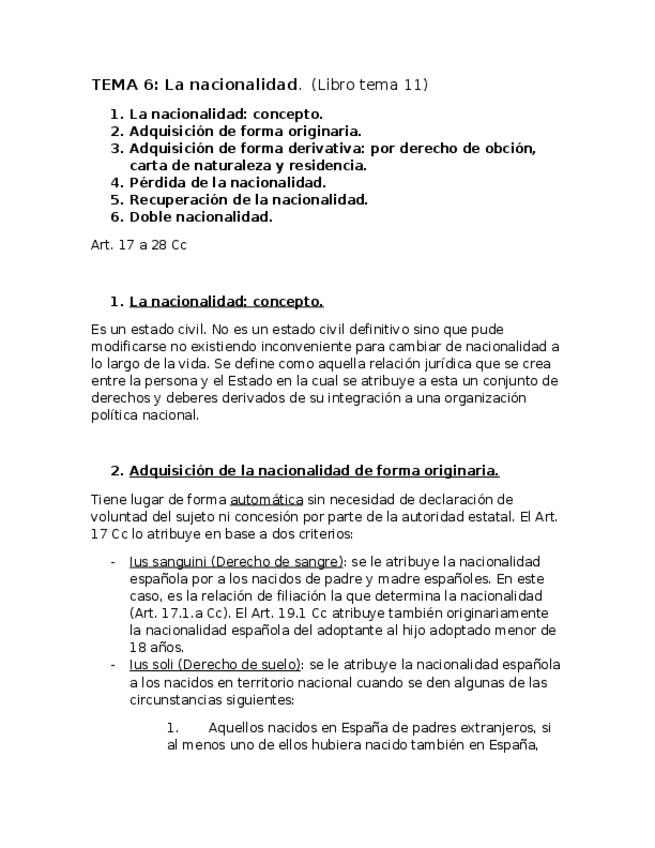 TEMA 6: La nacionalidad. (Libro tema 11)

1. La nacionalidad: concepto.
2. Adquisición de forma originaria.
3. Adquisición de forma derivativa: por derecho de obción, carta de naturaleza y residencia.
4. Pérdida de la nacionalidad.
5. Recuperación de la nacionalidad.
6. Doble nacionalidad.

Art. 17 a 28 Cc

1. La nacionalidad: concepto.

Es un estado civil. No es un estado civil definitivo sino que pude modificarse no existiendo inconveniente para cambiar de nacionalidad a lo largo de la vida. Se define como aquella relación jurídica que se crea entre la persona y el Estado en la cual se atribuye a esta un conjunto de derechos y deberes derivados de su integración a una organización política nacional.

2. Adquisición de la nacionalidad de forma originaria.

Tiene lugar de forma automática sin necesidad de declaración de voluntad del sujeto ni concesión por parte de la autoridad estatal. El Art. 17 Cc lo atribuye en base a dos criterios:

- Ius sanguini (Derecho de sangre): se le atribuye la nacionalidad española por a los nacidos de padre y madre españoles. En este caso, es la relación de filiación la que determina la nacionalidad (Art. 17.1.a Cc). El Art. 19.1 Cc atribuye también originariamente la nacionalidad española del adoptante al hijo adoptado menor de 18 años.
- Ius soli (Derecho de suelo): se le atribuye la nacionalidad española a los nacidos en territorio nacional cuando se den algunas de las circunstancias siguientes:

1. Aquellos nacidos en España de padres extranjeros, si al menos uno de ellos hubiera nacido también en España,